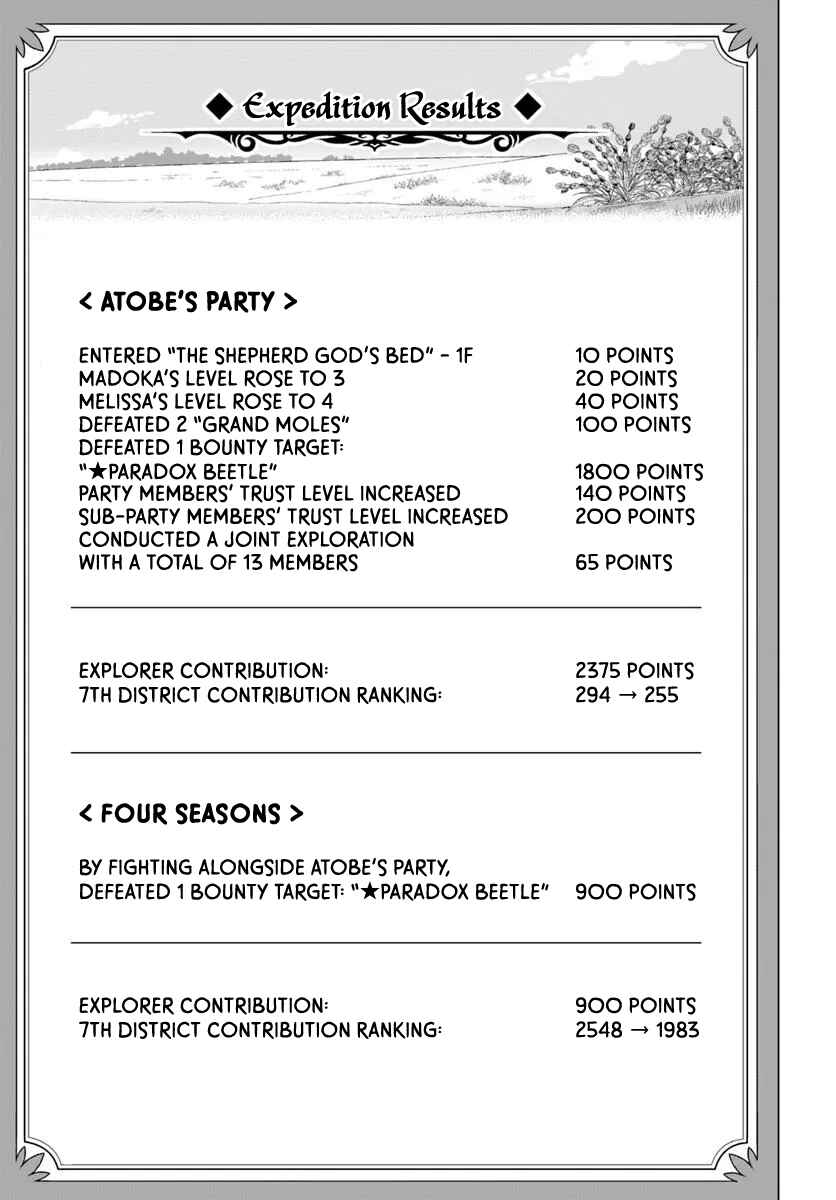 ◆ Expedition Results ◆

< ATOBE'S PARTY >

ENTERED "THE SHEPHERD GOD'S BED" - 1F 10 POINTS
MADOKA'S LEVEL ROSE TO 3 20 POINTS
MELISSA'S LEVEL ROSE TO 4 40 POINTS
DEFEATED 2 "GRAND MOLES" 100 POINTS
DEFEATED 1 BOUNTY TARGET: "★PARADOX BEETLE" 1800 POINTS
PARTY MEMBERS' TRUST LEVEL INCREASED 140 POINTS
SUB-PARTY MEMBERS' TRUST LEVEL INCREASED 200 POINTS
CONDUCTED A JOINT EXPLORATION WITH A TOTAL OF 13 MEMBERS 65 POINTS

EXPLORER CONTRIBUTION: 2375 POINTS
7TH DISTRICT CONTRIBUTION RANKING: 294 → 255

< FOUR SEASONS >

BY FIGHTING ALONGSIDE ATOBE'S PARTY, DEFEATED 1 BOUNTY TARGET: "★PARADOX BEETLE" 900 POINTS

EXPLORER CONTRIBUTION: 900 POINTS
7TH DISTRICT CONTRIBUTION RANKING: 2548 → 1983